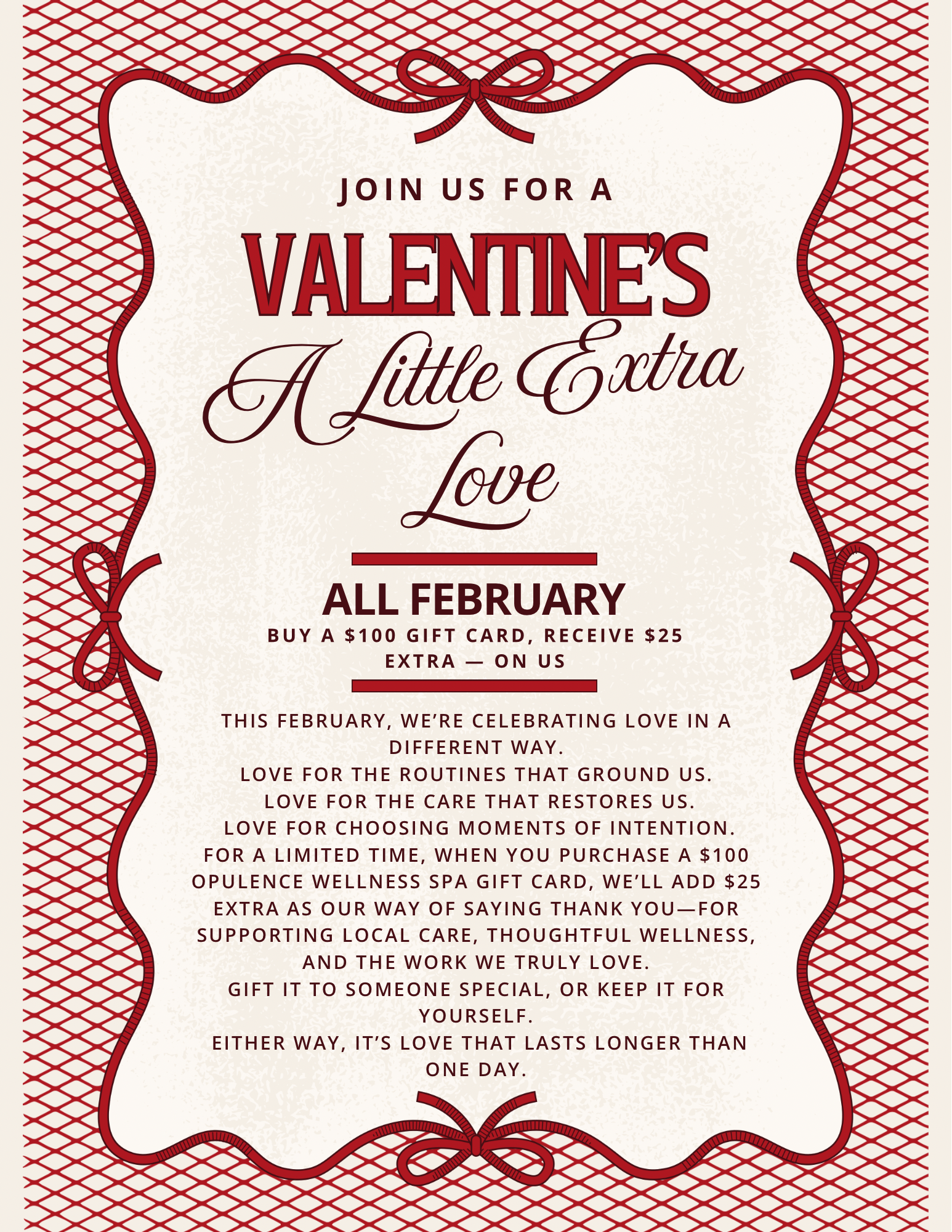 JOIN US FOR A

VALENTINE'S

A Little Extra Love

ALL FEBRUARY

BUY A $100 GIFT CARD, RECEIVE $25 EXTRA — ON US

THIS FEBRUARY, WE'RE CELEBRATING LOVE IN A DIFFERENT WAY.
LOVE FOR THE ROUTINES THAT GROUND US.
LOVE FOR THE CARE THAT RESTORES US.
LOVE FOR CHOOSING MOMENTS OF INTENTION.
FOR A LIMITED TIME, WHEN YOU PURCHASE A $100 OPULENCE WELLNESS SPA GIFT CARD, WE'LL ADD $25 EXTRA AS OUR WAY OF SAYING THANK YOU—FOR SUPPORTING LOCAL CARE, THOUGHTFUL WELLNESS, AND THE WORK WE TRULY LOVE.
GIFT IT TO SOMEONE SPECIAL, OR KEEP IT FOR YOURSELF.
EITHER WAY, IT'S LOVE THAT LASTS LONGER THAN ONE DAY.